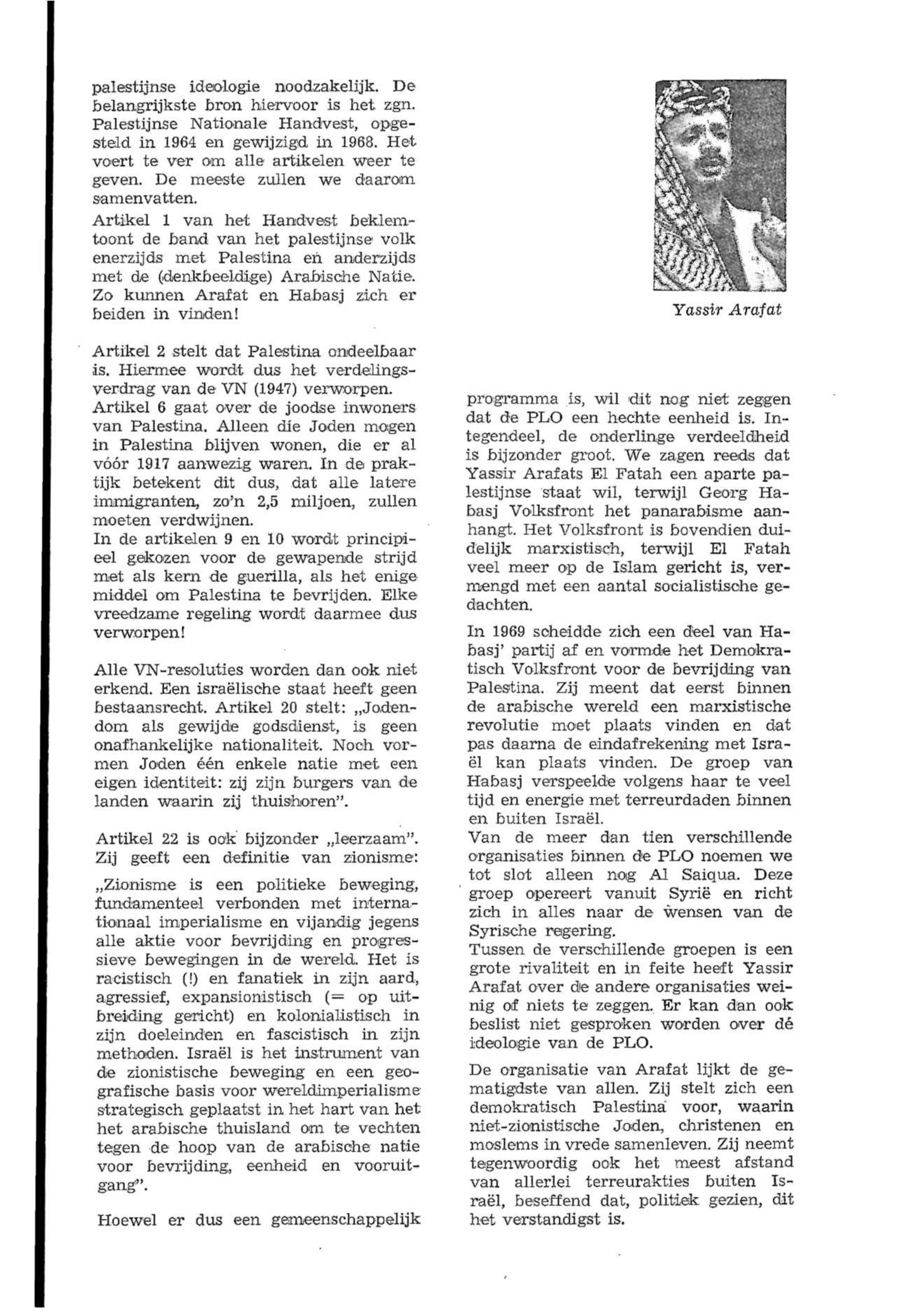 palestijnse ideologie noodzakelijk. De belangrijkste bron hiervoor is het zgn. Palestijnse Nationale Handvest, opgesteld in 1964 en gewijzigd in 1968. Het voert te ver om alle artikelen weer te geven. De meeste zullen we daarom samenvatten.
Artikel 1 van het Handvest beklemtoont de band van het palestijnse volk enerzijds met Palestina en anderzijds met de (denkbeeldige) Arabische Natie. Zo kunnen Arafat en Habasj zich er beiden in vinden!

Artikel 2 stelt dat Palestina ondeelbaar is. Hiermee wordt dus het verdelingsverdrag van de VN (1947) verworpen.
Artikel 6 gaat over de joodse inwoners van Palestina. Alleen die Joden mogen in Palestina blijven wonen, die er al vóór 1917 aanwezig waren. In de praktijk betekent dit dus, dat alle latere immigranten, zo'n 2,5 miljoen, zullen moeten verdwijnen.
In de artikelen 9 en 10 wordt principieel gekozen voor de gewapende strijd met als kern de guerilla, als het enige middel om Palestina te bevrijden. Elke vreedzame regeling wordt daarmee dus verworpen!

Alle VN-resoluties worden dan ook niet erkend. Een israëlische staat heeft geen bestaansrecht. Artikel 20 stelt: „Jodendom als gewijde godsdienst, is geen onafhankelijke nationaliteit. Noch vormen Joden één enkele natie met een eigen identiteit: zij zijn burgers van de landen waarin zij thuishoren".

Artikel 22 is ook bijzonder „leerzaam". Zij geeft een definitie van zionisme:

„Zionisme is een politieke beweging, fundamenteel verbonden met internationaal imperialisme en vijandig jegens alle aktie voor bevrijding en progressieve bewegingen in de wereld. Het is racistisch (!) en fanatiek in zijn aard, agressief, expansionistisch (= op uitbreiding gericht) en kolonialistisch in zijn doeleinden en fascistisch in zijn methoden. Israël is het instrument van de zionistische beweging en een geografische basis voor wereldimperialisme strategisch geplaatst in het hart van het het arabische thuisland om te vechten tegen de hoop van de arabische natie voor bevrijding, eenheid en vooruitgang".

Hoewel er dus een gemeenschappelijk

Yassir Arafat

programma is, wil dit nog niet zeggen dat de PLO een hechte eenheid is. Integendeel, de onderlinge verdeeldheid is bijzonder groot. We zagen reeds dat Yassir Arafats El Fatah een aparte palestijnse staat wil, terwijl Georg Habasj Volksfront het panarabisme aanhangt. Het Volksfront is bovendien duidelijk marxistisch, terwijl El Fatah veel meer op de Islam gericht is, vermengd met een aantal socialistische gedachten.

In 1969 scheidde zich een deel van Habasj' partij af en vormde het Demokratisch Volksfront voor de bevrijding van Palestina. Zij meent dat eerst binnen de arabische wereld een marxistische revolutie moet plaats vinden en dat pas daarna de eindafrekening met Israël kan plaats vinden. De groep van Habasj verspeelde volgens haar te veel tijd en energie met terreurdaden binnen en buiten Israël.
Van de meer dan tien verschillende organisaties binnen de PLO noemen we tot slot alleen nog Al Saiqua. Deze groep opereert vanuit Syrië en richt zich in alles naar de wensen van de Syrische regering.
Tussen de verschillende groepen is een grote rivaliteit en in feite heeft Yassir Arafat over de andere organisaties weinig of niets te zeggen. Er kan dan ook beslist niet gesproken worden over dé ideologie van de PLO.

De organisatie van Arafat lijkt de gematigdste van allen. Zij stelt zich een demokratisch Palestina voor, waarin niet-zionistische Joden, christenen en moslems in vrede samenleven. Zij neemt tegenwoordig ook het meest afstand van allerlei terreurakties buiten Israël, beseffend dat, politiek gezien, dit het verstandigst is.